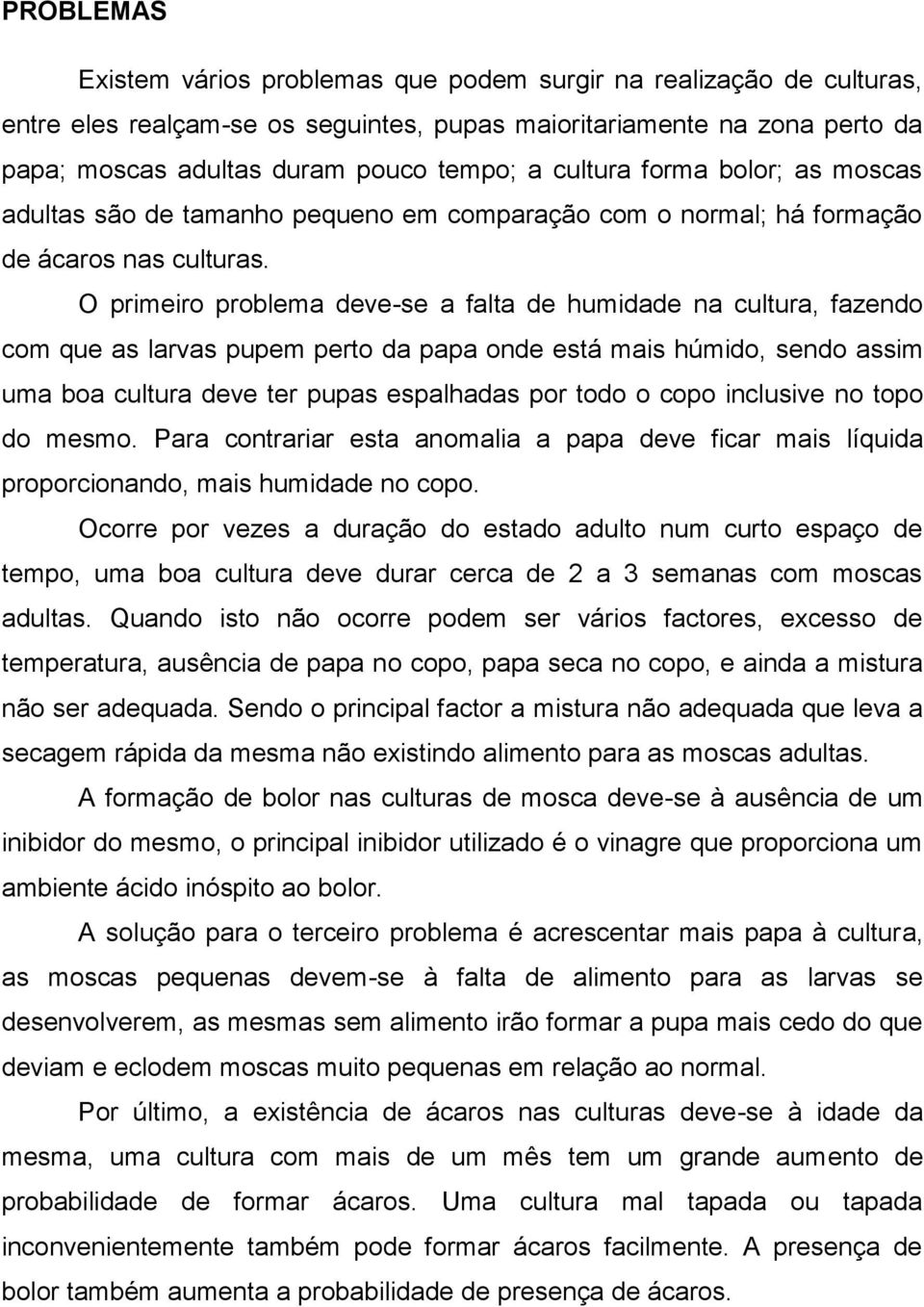 PROBLEMAS

Existem vários problemas que podem surgir na realização de culturas, entre eles realçam-se os seguintes, pupas maioritariamente na zona perto da papa; moscas adultas duram pouco tempo; a cultura forma bolor; as moscas adultas são de tamanho pequeno em comparação com o normal; há formação de ácaros nas culturas.

O primeiro problema deve-se a falta de humidade na cultura, fazendo com que as larvas pupem perto da papa onde está mais húmido, sendo assim uma boa cultura deve ter pupas espalhadas por todo o copo inclusive no topo do mesmo. Para contrariar esta anomalia a papa deve ficar mais líquida proporcionando, mais humidade no copo.

Ocorre por vezes a duração do estado adulto num curto espaço de tempo, uma boa cultura deve durar cerca de 2 a 3 semanas com moscas adultas. Quando isto não ocorre podem ser vários factores, excesso de temperatura, ausência de papa no copo, papa seca no copo, e ainda a mistura não ser adequada. Sendo o principal factor a mistura não adequada que leva a secagem rápida da mesma não existindo alimento para as moscas adultas.

A formação de bolor nas culturas de mosca deve-se à ausência de um inibidor do mesmo, o principal inibidor utilizado é o vinagre que proporciona um ambiente ácido inóspito ao bolor.

A solução para o terceiro problema é acrescentar mais papa à cultura, as moscas pequenas devem-se à falta de alimento para as larvas se desenvolverem, as mesmas sem alimento irão formar a pupa mais cedo do que deviam e eclodem moscas muito pequenas em relação ao normal.

Por último, a existência de ácaros nas culturas deve-se à idade da mesma, uma cultura com mais de um mês tem um grande aumento de probabilidade de formar ácaros. Uma cultura mal tapada ou tapada inconvenientemente também pode formar ácaros facilmente. A presença de bolor também aumenta a probabilidade de presença de ácaros.